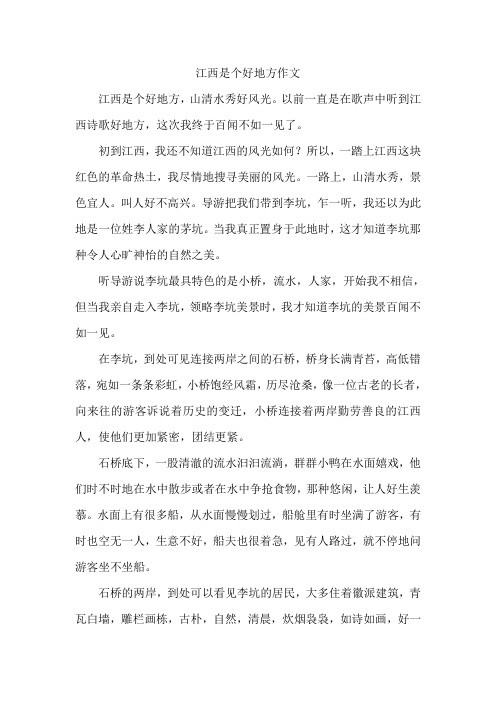 江西是个好地方作文

江西是个好地方，山清水秀好风光。以前一直是在歌声中听到江西诗歌好地方，这次我终于百闻不如一见了。

初到江西，我还不知道江西的风光如何？所以，一踏上江西这块红色的革命热土，我尽情地搜寻美丽的风光。一路上，山清水秀，景色宜人。叫人好不高兴。导游把我们带到李坑，乍一听，我还以为此地是一位姓李人家的茅坑。当我真正置身于此地时，这才知道李坑那种令人心旷神怡的自然之美。

听导游说李坑最具特色的是小桥，流水，人家，开始我不相信，但当我亲自走入李坑，领略李坑美景时，我才知道李坑的美景百闻不如一见。

在李坑，到处可见连接两岸之间的石桥，桥身长满青苔，高低错落，宛如一条条彩虹，小桥饱经风霜，历尽沧桑，像一位古老的长者，向来往的游客诉说着历史的变迁，小桥连接着两岸勤劳善良的江西人，使他们更加紧密，团结更紧。

石桥底下，一股清澈的流水汩汩流淌，群群小鸭在水面嬉戏，他们时不时地在水中散步或者在水中争抢食物，那种悠闲，让人好生羡慕。水面上有很多船，从水面慢慢划过，船舱里有时坐满了游客，有时也空无一人，生意不好，船夫也很着急，见有人路过，就不停地问游客坐不坐船。

石桥的两岸，到处可以看见李坑的居民，大多住着徽派建筑，青瓦白墙，雕栏画栋，古朴，自然，清晨，炊烟袅袅，如诗如画，好一